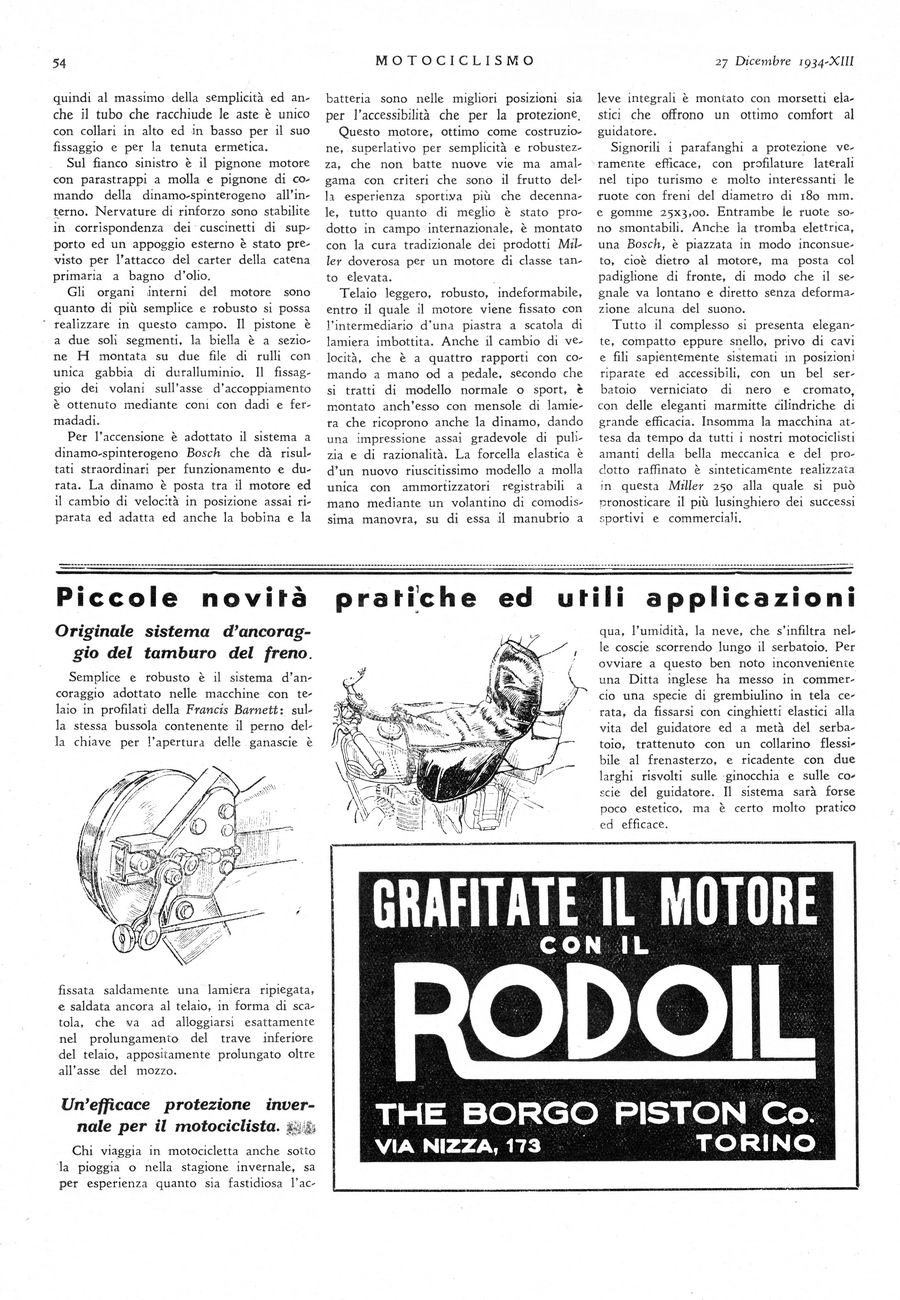 54 MOTOCICLISMO 27 Dicembre 1934-XIII

quindi al massimo della semplicità ed anche il tubo che racchiude le aste è unico con collari in alto ed in basso per il suo fissaggio e per la tenuta ermetica.

Sul fianco sinistro è il pignone motore con parastrappi a molla e pignone di comando della dinamo-spinterogeno all'interno. Nervature di rinforzo sono stabilite in corrispondenza dei cuscinetti di supporto ed un appoggio esterno è stato previsto per l'attacco del carter della catena primaria a bagno d'olio.

Gli organi interni del motore sono quanto di più semplice e robusto si possa realizzare in questo campo. Il pistone è a due soli segmenti, la biella è a sezione H montata su due file di rulli con unica gabbia di duralluminio. Il fissaggio dei volani sull'asse d'accoppiamento è ottenuto mediante coni con dadi e fermadadi.

Per l'accensione è adottato il sistema a dinamo-spinterogeno Bosch che dà risultati straordinari per funzionamento e durata. La dinamo è posta tra il motore ed il cambio di velocità in posizione assai riparata ed adatta ed anche la bobina e la batteria sono nelle migliori posizioni sia per l'accessibilità che per la protezione.

Questo motore, ottimo come costruzione, superlativo per semplicità e robustezza, che non batte nuove vie ma amalgama con criteri che sono il frutto della esperienza sportiva più che decennale, tutto quanto di meglio è stato prodotto in campo internazionale, è montato con la cura tradizionale dei prodotti Miller doverosa per un motore di classe tanto elevata.

Telaio leggero, robusto, indeformabile, entro il quale il motore viene fissato con l'intermediario d'una piastra a scatola di lamiera imbottita. Anche il cambio di velocità, che è a quattro rapporti con comando a mano od a pedale, secondo che si tratti di modello normale o sport, è montato anch'esso con mensole di lamiera che ricoprono anche la dinamo, dando una impressione assai gradevole di pulizia e di razionalità. La forcella elastica è d'un nuovo riuscitissimo modello a molla unica con ammortizzatori registrabili a mano mediante un volantino di comodissima manovra, su di essa il manubrio a leve integrali è montato con morsetti elastici che offrono un ottimo comfort al guidatore.

Signorili i parafanghi a protezione veramente efficace, con profilature laterali nel tipo turismo e molto interessanti le ruote con freni del diametro di 180 mm. e gomme 25x3,00. Entrambe le ruote sono smontabili. Anche la tromba elettrica, una Bosch, è piazzata in modo inconsueto, cioè dietro al motore, ma posta col padiglione di fronte, di modo che il segnale va lontano e diretto senza deformazione alcuna del suono.

Tutto il complesso si presenta elegante, compatto eppure snello, privo di cavi e fili sapientemente sistemati in posizioni riparate ed accessibili, con un bel serbatoio verniciato di nero e cromato, con delle eleganti marmitte cilindriche di grande efficacia. Insomma la macchina attesa da tempo da tutti i nostri motociclisti amanti della bella meccanica e del prodotto raffinato è sinteticamente realizzata in questa Miller 250 alla quale si può pronosticare il più lusinghiero dei successi sportivi e commerciali.

Piccole novità pratiche ed utili applicazioni

Originale sistema d'ancoraggio del tamburo del freno.

Semplice e robusto è il sistema d'ancoraggio adottato nelle macchine con telaio in profilati della Francis Barnett: sulla stessa bussola contenente il perno della chiave per l'apertura delle ganascie è fissata saldamente una lamiera ripiegata, e saldata ancora al telaio, in forma di scatola, che va ad alloggiarsi esattamente nel prolungamento del trave inferiore del telaio, appositamente prolungato oltre all'asse del mozzo.

Un'efficace protezione invernale per il motociclista.

Chi viaggia in motocicletta anche sotto la pioggia o nella stagione invernale, sa per esperienza quanto sia fastidiosa l'acqua, l'umidità, la neve, che s'infiltra nelle coscie scorrendo lungo il serbatoio. Per ovviare a questo ben noto inconveniente una Ditta inglese ha messo in commercio una specie di grembiulino in tela cerata, da fissarsi con cinghietti elastici alla vita del guidatore ed a metà del serbatoio, trattenuto con un collarino flessibile al frenasterzo, e ricadente con due larghi risvolti sulle ginocchia e sulle coscie del guidatore. Il sistema sarà forse poco estetico, ma è certo molto pratico ed efficace.

GRAFITATE IL MOTORE CON IL RODOIL

THE BORGO PISTON Co.
VIA NIZZA, 173 TORINO